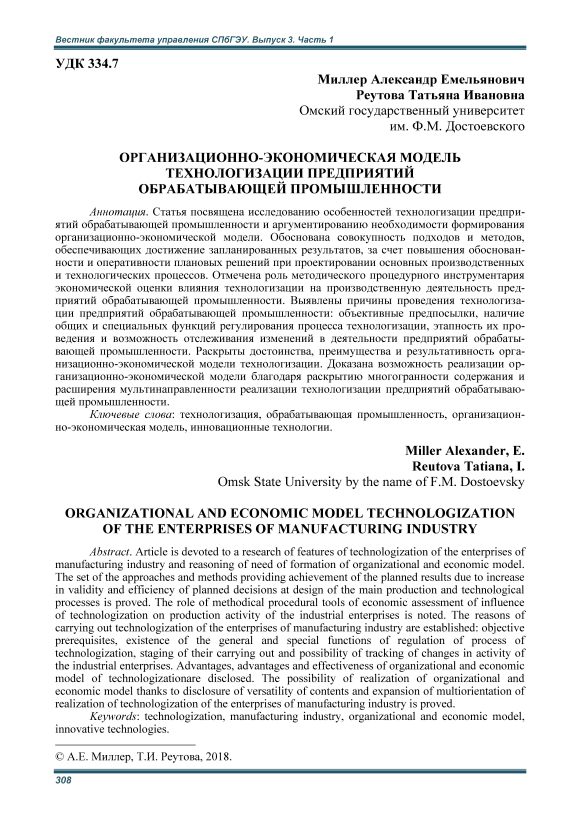 Вестник факультета управления СПбГЭУ. Выпуск 3. Часть 1

УДК 334.7

Миллер Александр Емельянович
Реутова Татьяна Ивановна
Омский государственный университет им. Ф.М. Достоевского

ОРГАНИЗАЦИОННО-ЭКОНОМИЧЕСКАЯ МОДЕЛЬ ТЕХНОЛОГИЗАЦИИ ПРЕДПРИЯТИЙ ОБРАБАТЫВАЮЩЕЙ ПРОМЫШЛЕННОСТИ

Аннотация. Статья посвящена исследованию особенностей технологизации предприятий обрабатывающей промышленности и аргументированию необходимости формирования организационно-экономической модели. Обоснована совокупность подходов и методов, обеспечивающих достижение запланированных результатов, за счет повышения обоснованности и оперативности плановых решений при проектировании основных производственных и технологических процессов. Отмечена роль методического процедурного инструментария экономической оценки влияния технологизации на производственную деятельность предприятий обрабатывающей промышленности. Выявлены причины проведения технологизации предприятий обрабатывающей промышленности: объективные предпосылки, наличие общих и специальных функций регулирования процесса технологизации, этапность их проведения и возможность отслеживания изменений в деятельности предприятий обрабатывающей промышленности. Раскрыты достоинства, преимущества и результативность организационно-экономической модели технологизации. Доказана возможность реализации организационно-экономической модели благодаря раскрытию многогранности содержания и расширения мультинаправленности реализации технологизации предприятий обрабатывающей промышленности.

Ключевые слова: технологизация, обрабатывающая промышленность, организационно-экономическая модель, инновационные технологии.

Miller Alexander, E.
Reutova Tatiana, I.
Omsk State University by the name of F.M. Dostoevsky

ORGANIZATIONAL AND ECONOMIC MODEL TECHNOLOGIZATION OF THE ENTERPRISES OF MANUFACTURING INDUSTRY

Abstract. Article is devoted to a research of features of technologization of the enterprises of manufacturing industry and reasoning of need of formation of organizational and economic model. The set of the approaches and methods providing achievement of the planned results due to increase in validity and efficiency of planned decisions at design of the main production and technological processes is proved. The role of methodical procedural tools of economic assessment of influence of technologization on production activity of the industrial enterprises is noted. The reasons of carrying out technologization of the enterprises of manufacturing industry are established: objective prerequisites, existence of the general and special functions of regulation of process of technologization, staging of their carrying out and possibility of tracking of changes in activity of the industrial enterprises. Advantages, advantages and effectiveness of organizational and economic model of technologizationare disclosed. The possibility of realization of organizational and economic model thanks to disclosure of versatility of contents and expansion of multiorientation of realization of technologization of the enterprises of manufacturing industry is proved.

Keywords: technologization, manufacturing industry, organizational and economic model, innovative technologies.

© А.Е. Миллер, Т.И. Реутова, 2018.

308